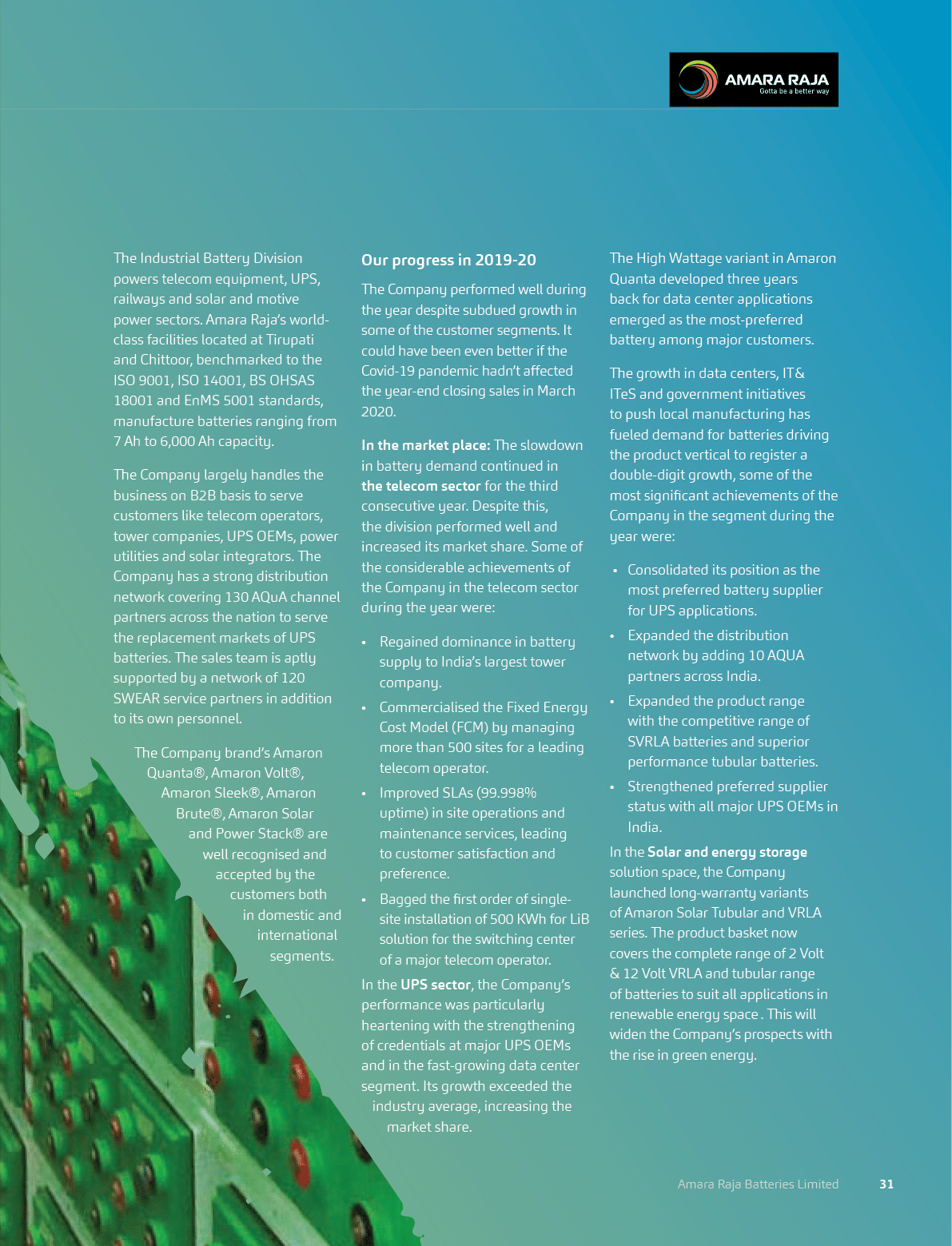 AMARA RAJA
Gotta be a better way

The Industrial Battery Division powers telecom equipment, UPS, railways and solar and motive power sectors. Amara Raja's world-class facilities located at Tirupati and Chittoor, benchmarked to the ISO 9001, ISO 14001, BS OHSAS 18001 and EnMS 5001 standards, manufacture batteries ranging from 7 Ah to 6,000 Ah capacity.

The Company largely handles the business on B2B basis to serve customers like telecom operators, tower companies, UPS OEMs, power utilities and solar integrators. The Company has a strong distribution network covering 130 AQuA channel partners across the nation to serve the replacement markets of UPS batteries. The sales team is aptly supported by a network of 120 SWEAR service partners in addition to its own personnel.

The Company brand's Amaron Quanta®, Amaron Volt®, Amaron Sleek®, Amaron Brute®, Amaron Solar and Power Stack® are well recognised and accepted by the customers both in domestic and international segments.

Our progress in 2019-20

The Company performed well during the year despite subdued growth in some of the customer segments. It could have been even better if the Covid-19 pandemic hadn't affected the year-end closing sales in March 2020.

In the market place: The slowdown in battery demand continued in the telecom sector for the third consecutive year. Despite this, the division performed well and increased its market share. Some of the considerable achievements of the Company in the telecom sector during the year were:

• Regained dominance in battery supply to India's largest tower company.
• Commercialised the Fixed Energy Cost Model (FCM) by managing more than 500 sites for a leading telecom operator.
• Improved SLAs (99.998% uptime) in site operations and maintenance services, leading to customer satisfaction and preference.
• Bagged the first order of single-site installation of 500 KWh for LiB solution for the switching center of a major telecom operator.

In the UPS sector, the Company's performance was particularly heartening with the strengthening of credentials at major UPS OEMs and in the fast-growing data center segment. Its growth exceeded the industry average, increasing the market share.

The High Wattage variant in Amaron Quanta developed three years back for data center applications emerged as the most-preferred battery among major customers.

The growth in data centers, IT& ITeS and government initiatives to push local manufacturing has fueled demand for batteries driving the product vertical to register a double-digit growth, some of the most significant achievements of the Company in the segment during the year were:

• Consolidated its position as the most preferred battery supplier for UPS applications.
• Expanded the distribution network by adding 10 AQUA partners across India.
• Expanded the product range with the competitive range of SVRLA batteries and superior performance tubular batteries.
• Strengthened preferred supplier status with all major UPS OEMs in India.

In the Solar and energy storage solution space, the Company launched long-warranty variants of Amaron Solar Tubular and VRLA series. The product basket now covers the complete range of 2 Volt & 12 Volt VRLA and tubular range of batteries to suit all applications in renewable energy space . This will widen the Company's prospects with the rise in green energy.

Amara Raja Batteries Limited 31